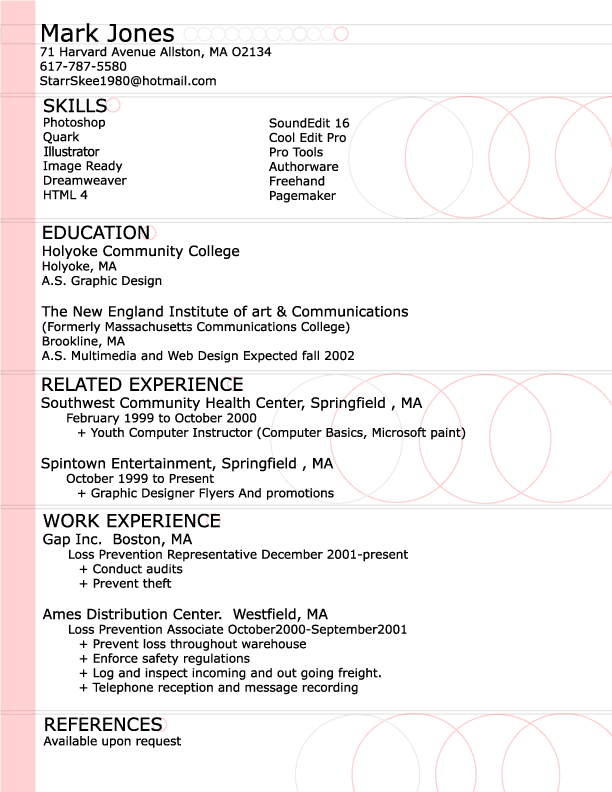 Mark Jones
71 Harvard Avenue Allston, MA O2134
617-787-5580
StarrSkee1980@hotmail.com

SKILLS

Photoshop
Quark
Illustrator
Image Ready
Dreamweaver
HTML 4

SoundEdit 16
Cool Edit Pro
Pro Tools
Authorware
Freehand
Pagemaker

EDUCATION
Holyoke Community College
Holyoke, MA
A.S. Graphic Design

The New England Institute of art & Communications
(Formerly Massachusetts Communications College)
Brookline, MA
A.S. Multimedia and Web Design Expected fall 2002

RELATED EXPERIENCE
Southwest Community Health Center, Springfield , MA
February 1999 to October 2000
+ Youth Computer Instructor (Computer Basics, Microsoft paint)

Spintown Entertainment, Springfield , MA
October 1999 to Present
+ Graphic Designer Flyers And promotions

WORK EXPERIENCE
Gap Inc. Boston, MA
Loss Prevention Representative December 2001-present
+ Conduct audits
+ Prevent theft

Ames Distribution Center. Westfield, MA
Loss Prevention Associate October2000-September2001
+ Prevent loss throughout warehouse
+ Enforce safety regulations
+ Log and inspect incoming and out going freight.
+ Telephone reception and message recording

REFERENCES
Available upon request